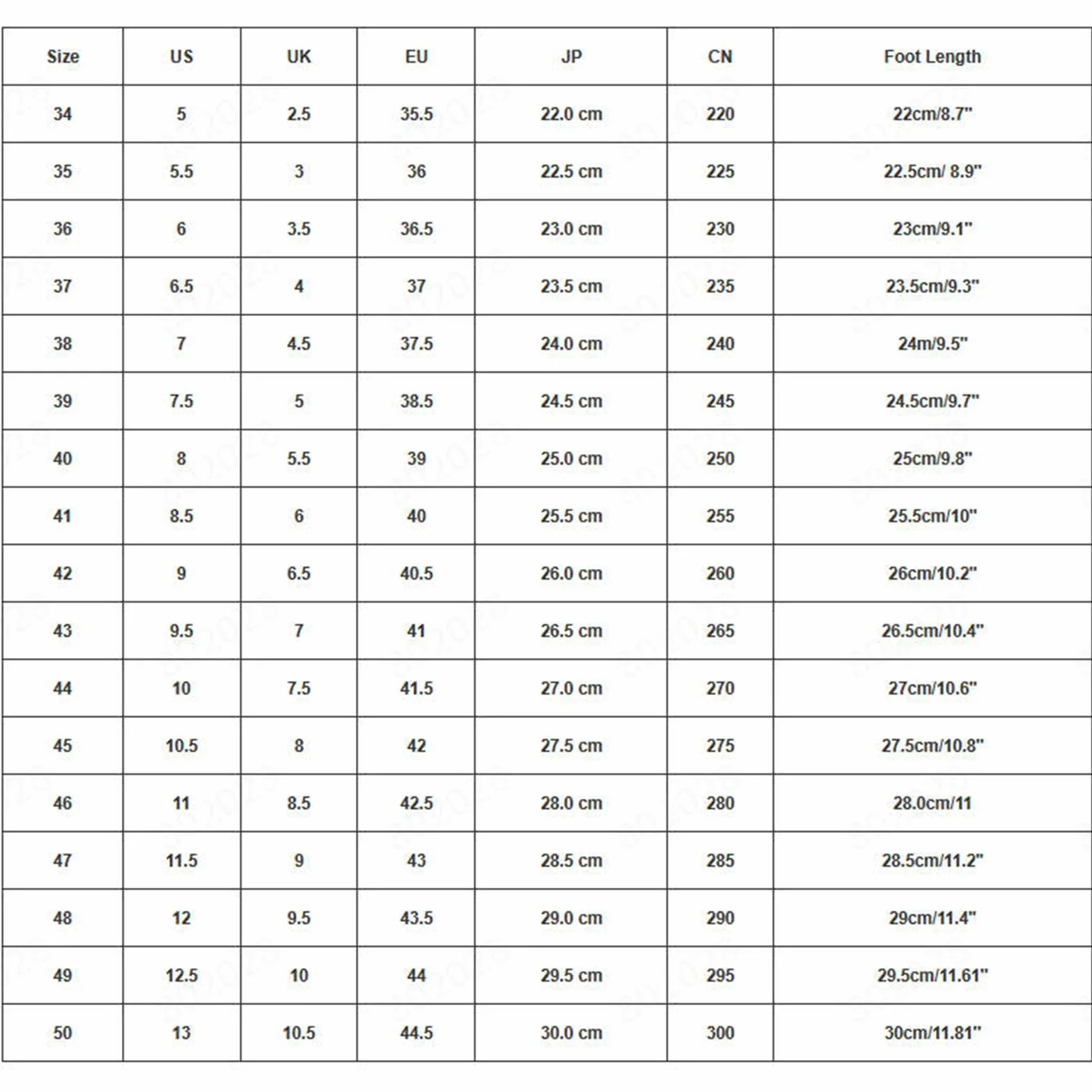 | Size | US | UK | EU | JP | CN | Foot Length |
|---|---|---|---|---|---|---|
| 34 | 5 | 2.5 | 35.5 | 22.0 cm | 220 | 22cm/8.7" |
| 35 | 5.5 | 3 | 36 | 22.5 cm | 225 | 22.5cm/ 8.9" |
| 36 | 6 | 3.5 | 36.5 | 23.0 cm | 230 | 23cm/9.1" |
| 37 | 6.5 | 4 | 37 | 23.5 cm | 235 | 23.5cm/9.3" |
| 38 | 7 | 4.5 | 37.5 | 24.0 cm | 240 | 24m/9.5" |
| 39 | 7.5 | 5 | 38.5 | 24.5 cm | 245 | 24.5cm/9.7" |
| 40 | 8 | 5.5 | 39 | 25.0 cm | 250 | 25cm/9.8" |
| 41 | 8.5 | 6 | 40 | 25.5 cm | 255 | 25.5cm/10" |
| 42 | 9 | 6.5 | 40.5 | 26.0 cm | 260 | 26cm/10.2" |
| 43 | 9.5 | 7 | 41 | 26.5 cm | 265 | 26.5cm/10.4" |
| 44 | 10 | 7.5 | 41.5 | 27.0 cm | 270 | 27cm/10.6" |
| 45 | 10.5 | 8 | 42 | 27.5 cm | 275 | 27.5cm/10.8" |
| 46 | 11 | 8.5 | 42.5 | 28.0 cm | 280 | 28.0cm/11 |
| 47 | 11.5 | 9 | 43 | 28.5 cm | 285 | 28.5cm/11.2" |
| 48 | 12 | 9.5 | 43.5 | 29.0 cm | 290 | 29cm/11.4" |
| 49 | 12.5 | 10 | 44 | 29.5 cm | 295 | 29.5cm/11.61" |
| 50 | 13 | 10.5 | 44.5 | 30.0 cm | 300 | 30cm/11.81" |